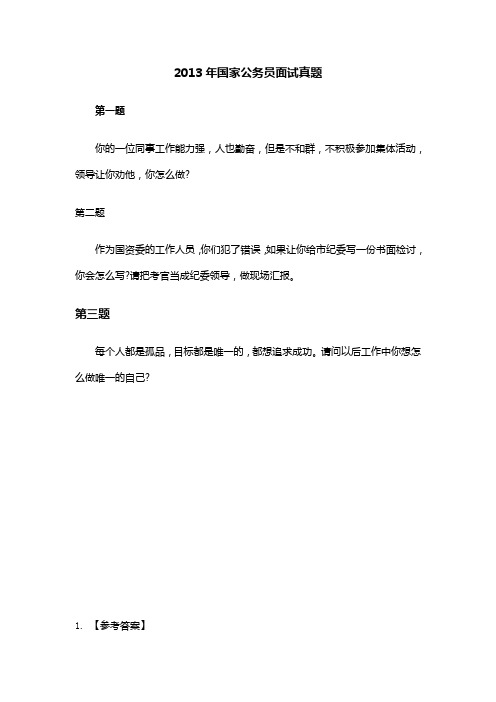 2013 年国家公务员面试真题

第一题

你的一位同事工作能力强，人也勤奋，但是不和群，不积极参加集体活动，领导让你劝他，你怎么做?

第二题

作为国资委的工作人员，你们犯了错误，如果让你给市纪委写一份书面检讨，你会怎么写?请把考官当成纪委领导，做现场汇报。

第三题

每个人都是孤品，目标都是唯一的，都想追求成功。请问以后工作中你想怎么做唯一的自己?

1. 【参考答案】